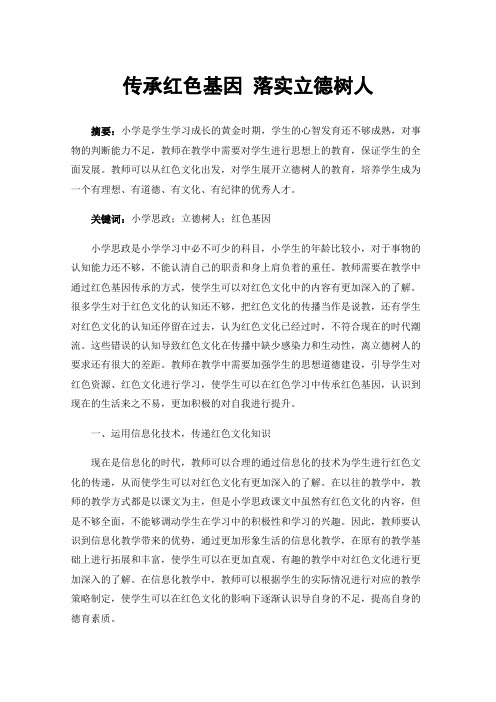 传承红色基因 落实立德树人

摘要：小学是学生学习成长的黄金时期，学生的心智发育还不够成熟，对事物的判断能力不足，教师在教学中需要对学生进行思想上的教育，保证学生的全面发展。教师可以从红色文化出发，对学生展开立德树人的教育，培养学生成为一个有理想、有道德、有文化、有纪律的优秀人才。

关键词：小学思政；立德树人；红色基因

小学思政是小学学习中必不可少的科目，小学生的年龄比较小，对于事物的认知能力还不够，不能认清自己的职责和身上肩负着的重任。教师需要在教学中通过红色基因传承的方式，使学生可以对红色文化中的内容有更加深入的了解。很多学生对于红色文化的认知还不够，把红色文化的传播当作是说教，还有学生对红色文化的认知还停留在过去，认为红色文化已经过时，不符合现在的时代潮流。这些错误的认知导致红色文化在传播中缺少感染力和生动性，离立德树人的要求还有很大的差距。教师在教学中需要加强学生的思想道德建设，引导学生对红色资源、红色文化进行学习，使学生可以在红色学习中传承红色基因，认识到现在的生活来之不易，更加积极的对自我进行提升。

一、运用信息化技术，传递红色文化知识

现在是信息化的时代，教师可以合理的通过信息化的技术为学生进行红色文化的传递，从而使学生可以对红色文化有更加深入的了解。在以往的教学中，教师的教学方式都是以课文为主，但是小学思政课文中虽然有红色文化的内容，但是不够全面，不能够调动学生在学习中的积极性和学习的兴趣。因此，教师要认识到信息化教学带来的优势，通过更加形象生活的信息化教学，在原有的教学基础上进行拓展和丰富，使学生可以在更加直观、有趣的教学中对红色文化进行更加深入的了解。在信息化教学中，教师可以根据学生的实际情况进行对应的教学策略制定，使学生可以在红色文化的影响下逐渐认识导自身的不足，提高自身的德育素质。